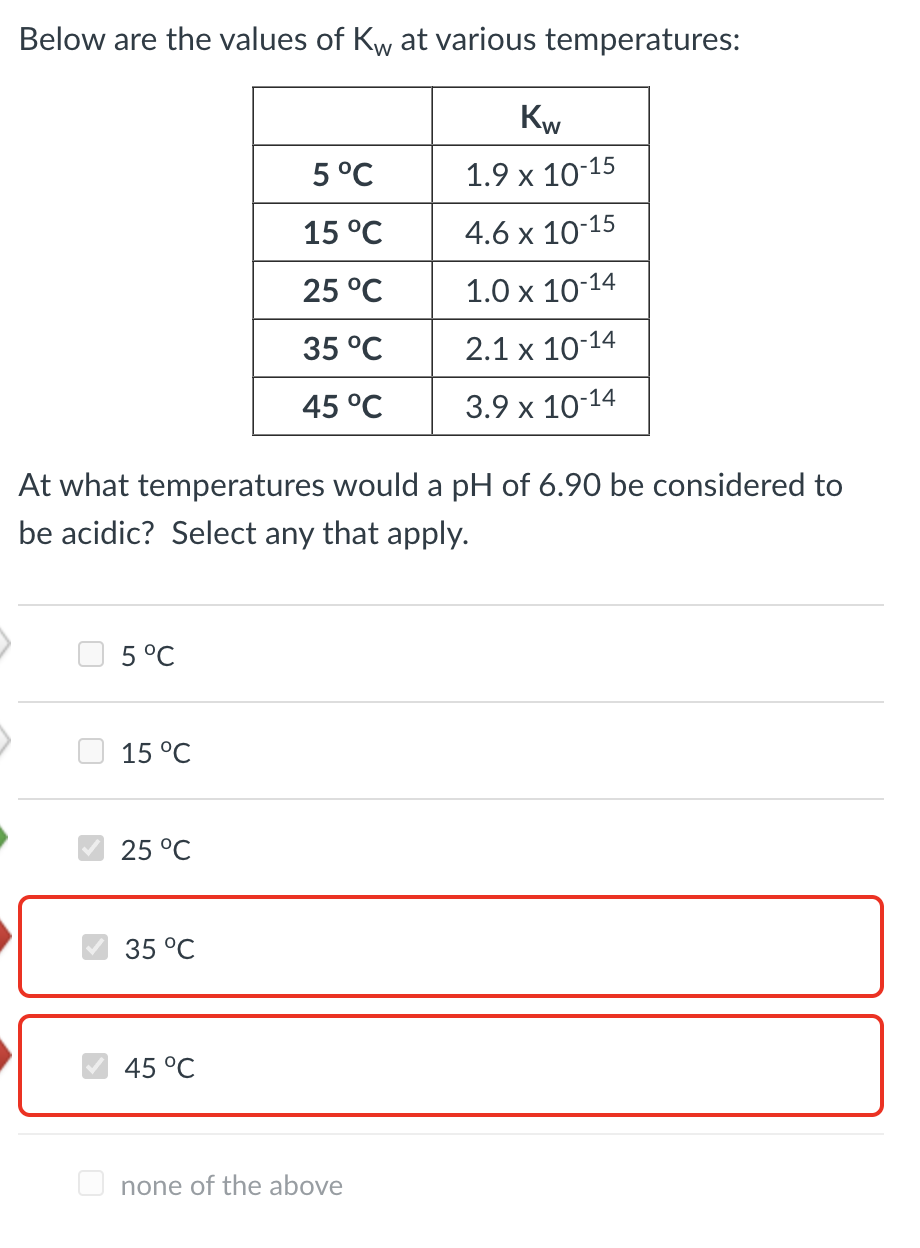 Below are the values of $K_w$ at various temperatures:

| | $K_w$ |
|---|---|
| 5 °C | $1.9 \times 10^{-15}$ |
| 15 °C | $4.6 \times 10^{-15}$ |
| 25 °C | $1.0 \times 10^{-14}$ |
| 35 °C | $2.1 \times 10^{-14}$ |
| 45 °C | $3.9 \times 10^{-14}$ |

At what temperatures would a pH of 6.90 be considered to be acidic? Select any that apply.

5 °C

15 °C

25 °C

35 °C

45 °C

none of the above